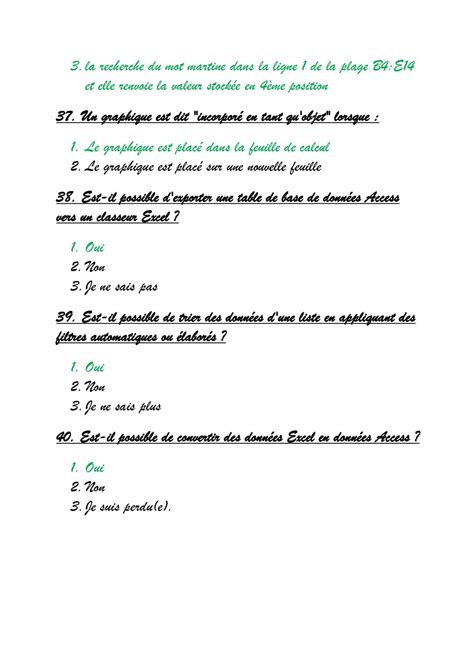 3. la recherche du mot martine dans la ligne 1 de la plage B4:E14 et elle renvoie la valeur stockée en 4ème position

37. Un graphique est dit "incorporé en tant qu'objet" lorsque :

1. Le graphique est placé dans la feuille de calcul
2. Le graphique est placé sur une nouvelle feuille

38. Est-il possible d'exporter une table de base de données Access vers un classeur Excel ?

1. Oui
2. Non
3. Je ne sais pas

39. Est-il possible de trier des données d'une liste en appliquant des filtres automatiques ou élaborés ?

1. Oui
2. Non
3. Je ne sais plus

40. Est-il possible de convertir des données Excel en données Access ?

1. Oui
2. Non
3. Je suis perdu(e).